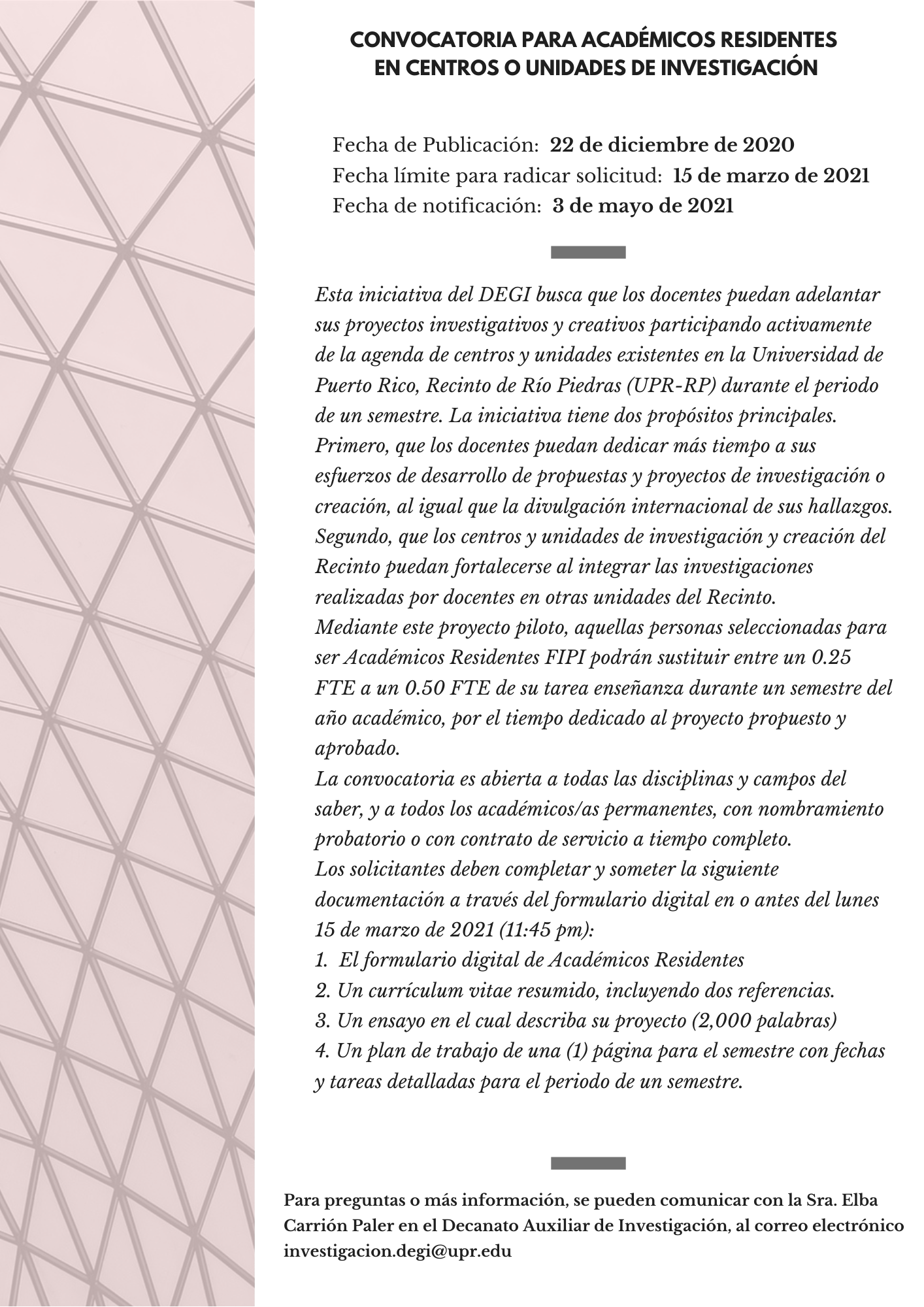 CONVOCATORIA PARA ACADÉMICOS RESIDENTES EN CENTROS O UNIDADES DE INVESTIGACIÓN

Fecha de Publicación: 22 de diciembre de 2020
Fecha límite para radicar solicitud: 15 de marzo de 2021
Fecha de notificación: 3 de mayo de 2021

Esta iniciativa del DEGI busca que los docentes puedan adelantar sus proyectos investigativos y creativos participando activamente de la agenda de centros y unidades existentes en la Universidad de Puerto Rico, Recinto de Río Piedras (UPR-RP) durante el periodo de un semestre. La iniciativa tiene dos propósitos principales. Primero, que los docentes puedan dedicar más tiempo a sus esfuerzos de desarrollo de propuestas y proyectos de investigación o creación, al igual que la divulgación internacional de sus hallazgos. Segundo, que los centros y unidades de investigación y creación del Recinto puedan fortalecerse al integrar las investigaciones realizadas por docentes en otras unidades del Recinto.
Mediante este proyecto piloto, aquellas personas seleccionadas para ser Académicos Residentes FIPI podrán sustituir entre un 0.25 FTE a un 0.50 FTE de su tarea enseñanza durante un semestre del año académico, por el tiempo dedicado al proyecto propuesto y aprobado.
La convocatoria es abierta a todas las disciplinas y campos del saber, y a todos los académicos/as permanentes, con nombramiento probatorio o con contrato de servicio a tiempo completo.
Los solicitantes deben completar y someter la siguiente documentación a través del formulario digital en o antes del lunes 15 de marzo de 2021 (11:45 pm):
1. El formulario digital de Académicos Residentes
2. Un currículum vitae resumido, incluyendo dos referencias.
3. Un ensayo en el cual describa su proyecto (2,000 palabras)
4. Un plan de trabajo de una (1) página para el semestre con fechas y tareas detalladas para el periodo de un semestre.

Para preguntas o más información, se pueden comunicar con la Sra. Elba Carrión Paler en el Decanato Auxiliar de Investigación, al correo electrónico investigacion.degi@upr.edu